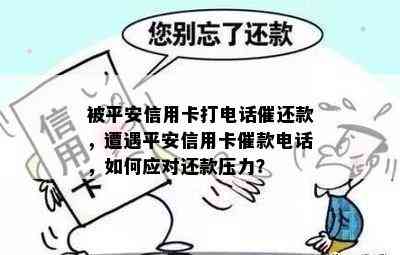 您别忘了还款

信用卡

被平安信用卡打电话催还款，遭遇平安信用卡催款电话，如何应对还款压力?